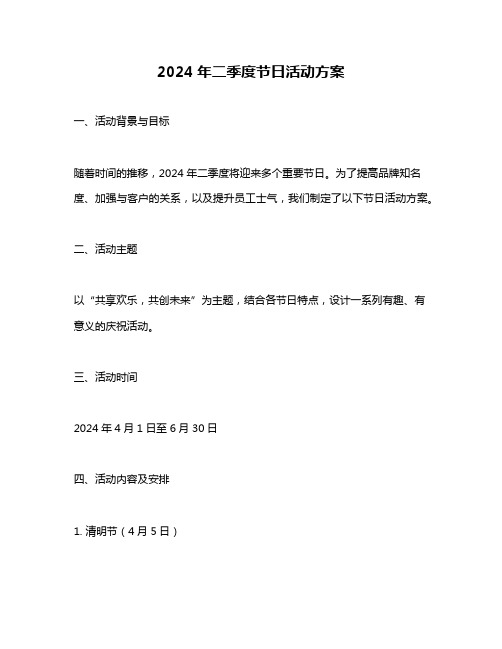 2024 年二季度节日活动方案

一、活动背景与目标

随着时间的推移，2024 年二季度将迎来多个重要节日。为了提高品牌知名度、加强与客户的关系，以及提升员工士气，我们制定了以下节日活动方案。

二、活动主题

以“共享欢乐，共创未来”为主题，结合各节日特点，设计一系列有趣、有意义的庆祝活动。

三、活动时间

2024 年 4 月 1 日至 6 月 30 日

四、活动内容及安排

1. 清明节（4 月 5 日）